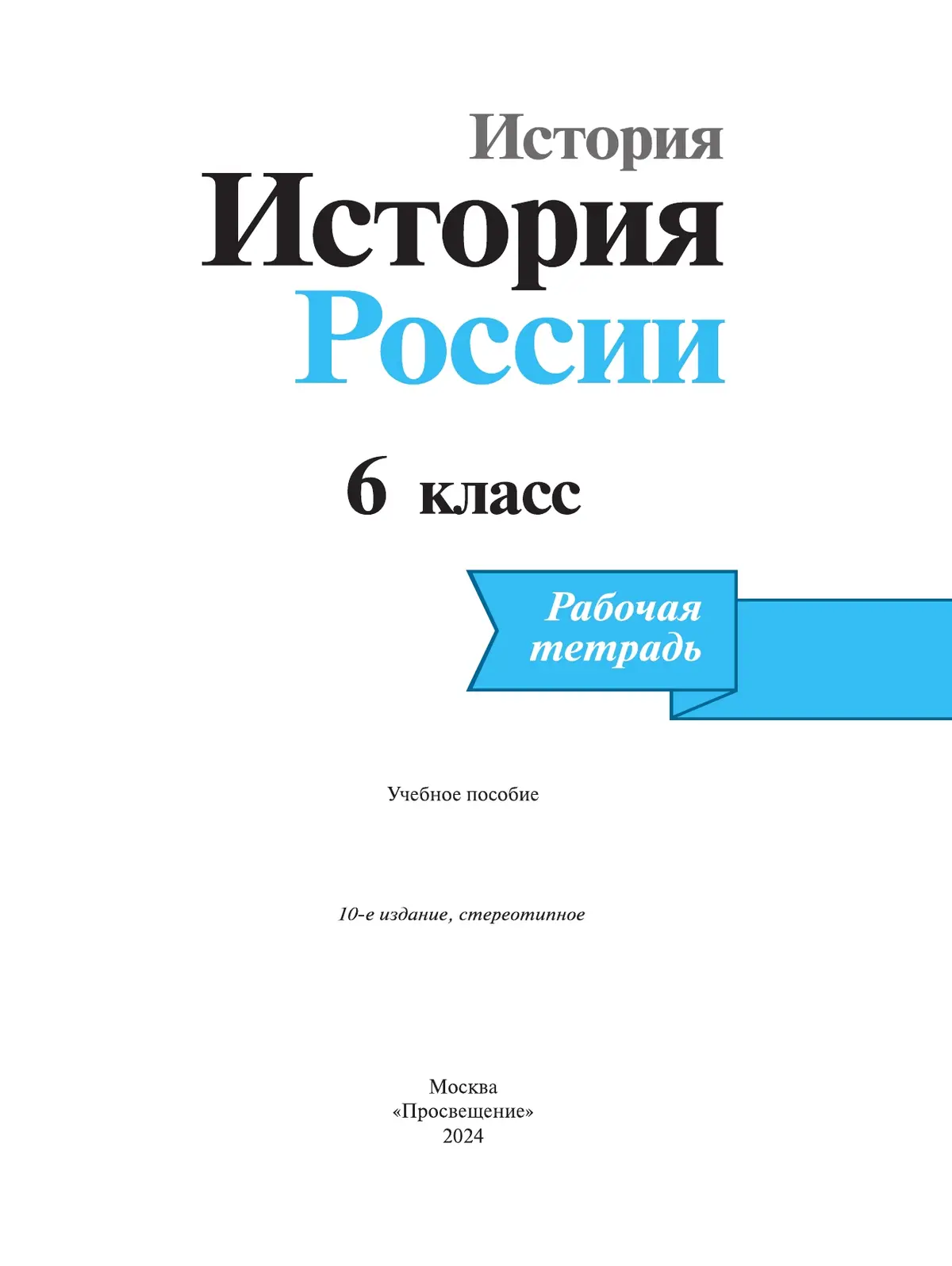 История

История
России

6 класс

Рабочая тетрадь

Учебное пособие

10-е издание, стереотипное

Москва
«Просвещение»
2024